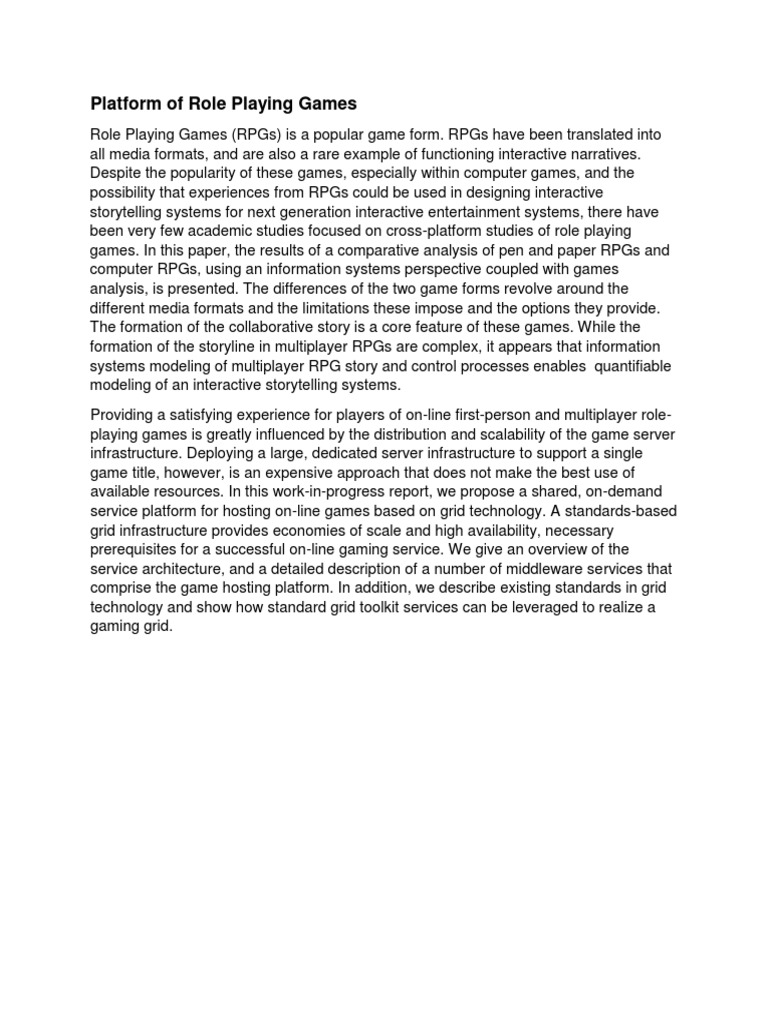 Platform of Role Playing Games

Role Playing Games (RPGs) is a popular game form. RPGs have been translated into all media formats, and are also a rare example of functioning interactive narratives. Despite the popularity of these games, especially within computer games, and the possibility that experiences from RPGs could be used in designing interactive storytelling systems for next generation interactive entertainment systems, there have been very few academic studies focused on cross-platform studies of role playing games. In this paper, the results of a comparative analysis of pen and paper RPGs and computer RPGs, using an information systems perspective coupled with games analysis, is presented. The differences of the two game forms revolve around the different media formats and the limitations these impose and the options they provide. The formation of the collaborative story is a core feature of these games. While the formation of the storyline in multiplayer RPGs are complex, it appears that information systems modeling of multiplayer RPG story and control processes enables quantifiable modeling of an interactive storytelling systems.

Providing a satisfying experience for players of on-line first-person and multiplayer role-playing games is greatly influenced by the distribution and scalability of the game server infrastructure. Deploying a large, dedicated server infrastructure to support a single game title, however, is an expensive approach that does not make the best use of available resources. In this work-in-progress report, we propose a shared, on-demand service platform for hosting on-line games based on grid technology. A standards-based grid infrastructure provides economies of scale and high availability, necessary prerequisites for a successful on-line gaming service. We give an overview of the service architecture, and a detailed description of a number of middleware services that comprise the game hosting platform. In addition, we describe existing standards in grid technology and show how standard grid toolkit services can be leveraged to realize a gaming grid.